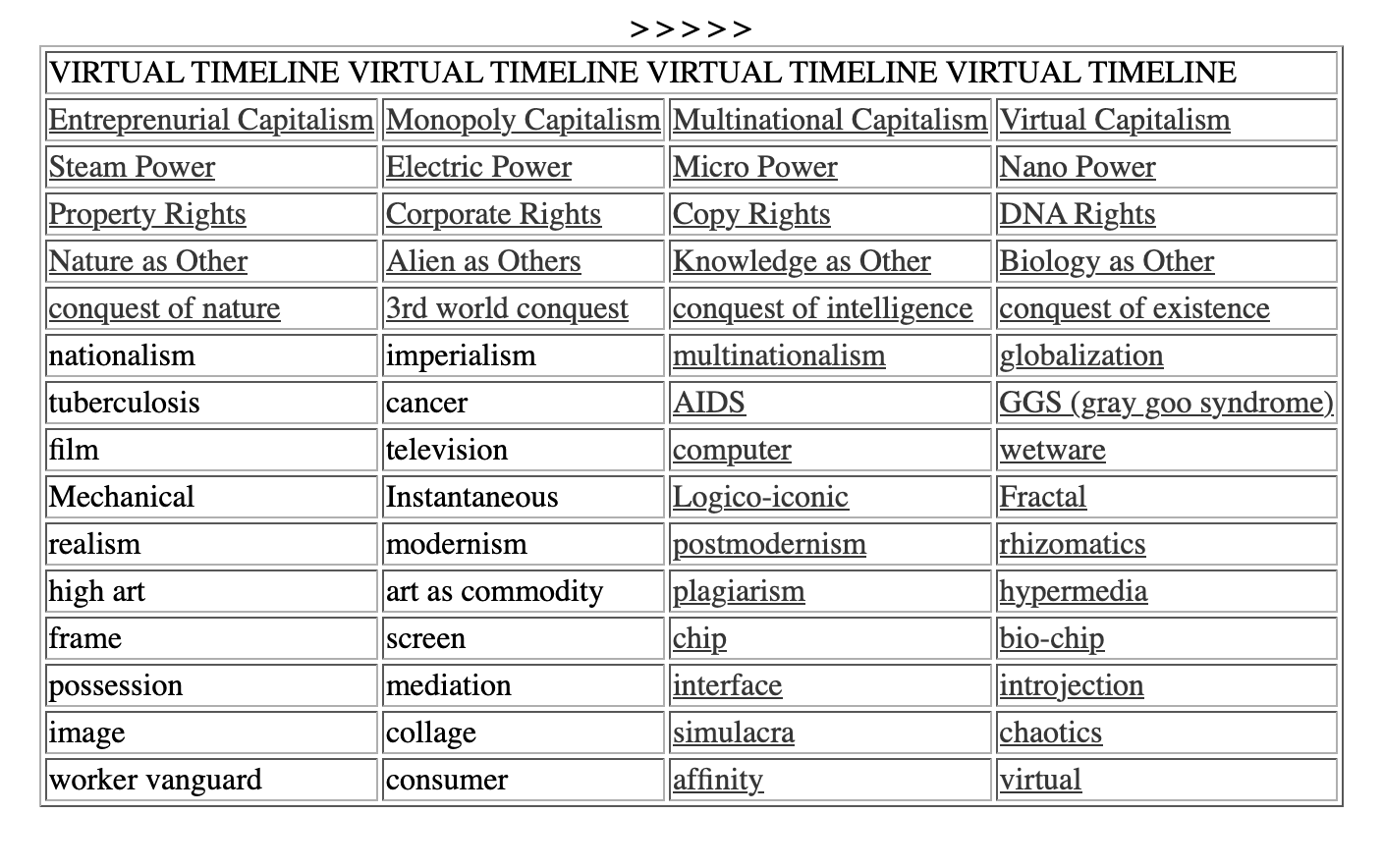 >>>>>

| VIRTUAL TIMELINE VIRTUAL TIMELINE VIRTUAL TIMELINE VIRTUAL TIMELINE | | | |
|---|---|---|---|
| Entreprenurial Capitalism | Monopoly Capitalism | Multinational Capitalism | Virtual Capitalism |
| Steam Power | Electric Power | Micro Power | Nano Power |
| Property Rights | Corporate Rights | Copy Rights | DNA Rights |
| Nature as Other | Alien as Others | Knowledge as Other | Biology as Other |
| conquest of nature | 3rd world conquest | conquest of intelligence | conquest of existence |
| nationalism | imperialism | multinationalism | globalization |
| tuberculosis | cancer | AIDS | GGS (gray goo syndrome) |
| film | television | computer | wetware |
| Mechanical | Instantaneous | Logico-iconic | Fractal |
| realism | modernism | postmodernism | rhizomatics |
| high art | art as commodity | plagiarism | hypermedia |
| frame | screen | chip | bio-chip |
| possession | mediation | interface | introjection |
| image | collage | simulacra | chaotics |
| worker vanguard | consumer | affinity | virtual |